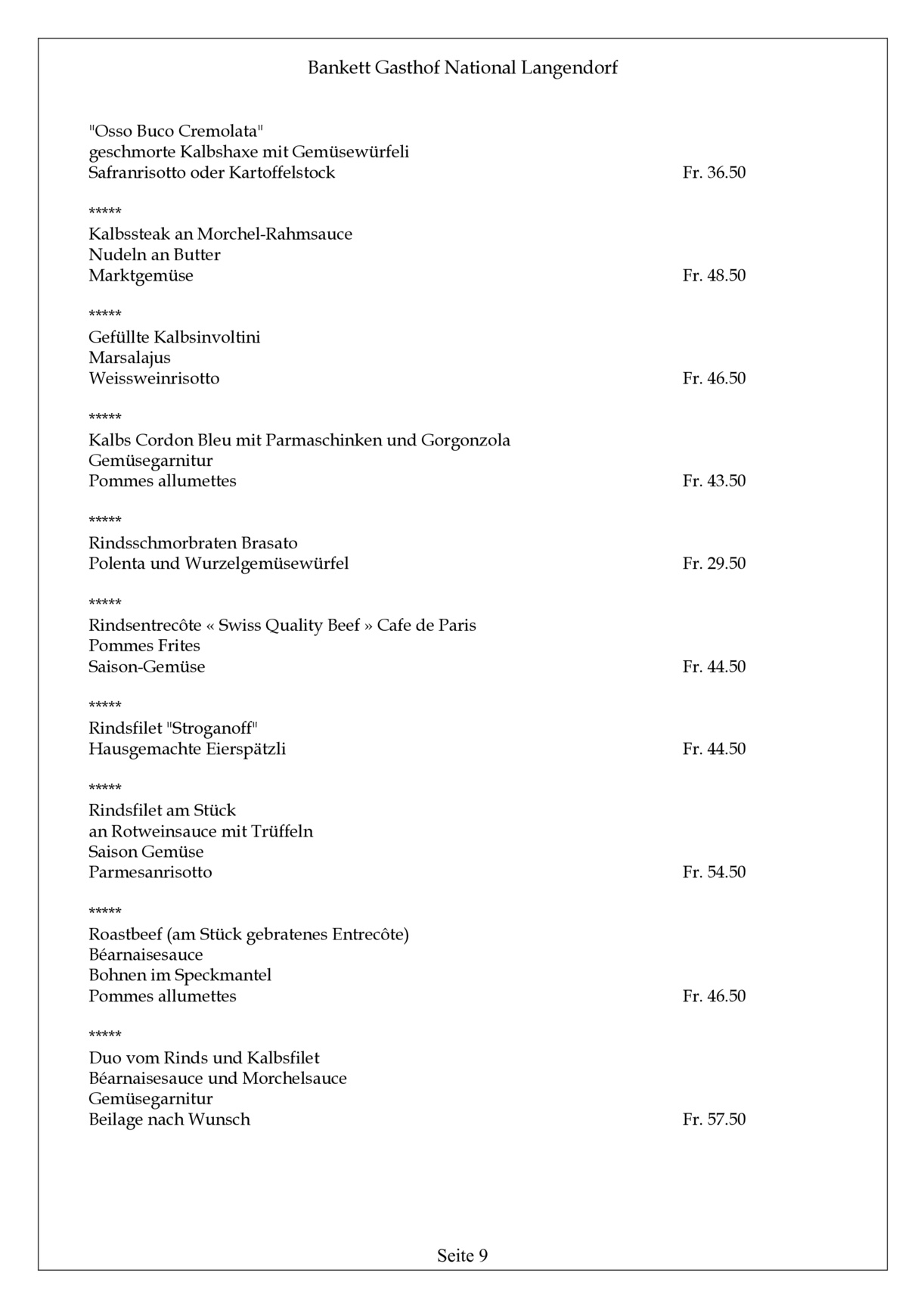 Bankett Gasthof National Langendorf

"Osso Buco Cremolata"
geschmorte Kalbshaxe mit Gemüsewürfeli
Safranrisotto oder Kartoffelstock Fr. 36.50

*****
Kalbssteak an Morchel-Rahmsauce
Nudeln an Butter
Marktgemüse Fr. 48.50

*****
Gefüllte Kalbsinvoltini
Marsalajus
Weissweinrisotto Fr. 46.50

*****
Kalbs Cordon Bleu mit Parmaschinken und Gorgonzola
Gemüsegarnitur
Pommes allumettes Fr. 43.50

*****
Rindsschmorbraten Brasato
Polenta und Wurzelgemüsewürfel Fr. 29.50

*****
Rindsentrecôte « Swiss Quality Beef » Cafe de Paris
Pommes Frites
Saison-Gemüse Fr. 44.50

*****
Rindsfilet "Stroganoff"
Hausgemachte Eierspätzli Fr. 44.50

*****
Rindsfilet am Stück
an Rotweinsauce mit Trüffeln
Saison Gemüse
Parmesanrisotto Fr. 54.50

*****
Roastbeef (am Stück gebratenes Entrecôte)
Béarnaisesauce
Bohnen im Speckmantel
Pommes allumettes Fr. 46.50

*****
Duo vom Rinds und Kalbsfilet
Béarnaisesauce und Morchelsauce
Gemüsegarnitur
Beilage nach Wunsch Fr. 57.50

Seite 9